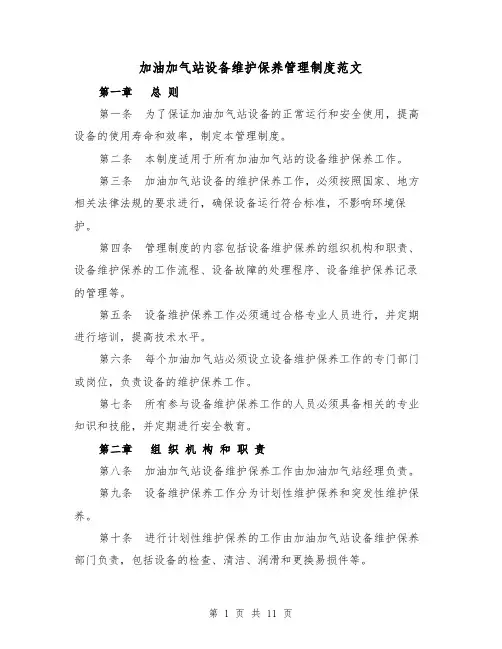 加油加气站设备维护保养管理制度范文

第一章　总 则

第一条　为了保证加油加气站设备的正常运行和安全使用，提高设备的使用寿命和效率，制定本管理制度。

第二条　本制度适用于所有加油加气站的设备维护保养工作。

第三条　加油加气站设备的维护保养工作，必须按照国家、地方相关法律法规的要求进行，确保设备运行符合标准，不影响环境保护。

第四条　管理制度的内容包括设备维护保养的组织机构和职责、设备维护保养的工作流程、设备故障的处理程序、设备维护保养记录的管理等。

第五条　设备维护保养工作必须通过合格专业人员进行，并定期进行培训，提高技术水平。

第六条　每个加油加气站必须设立设备维护保养工作的专门部门或岗位，负责设备的维护保养工作。

第七条　所有参与设备维护保养工作的人员必须具备相关的专业知识和技能，并定期进行安全教育。

第二章　组 织 机 构 和 职 责

第八条　加油加气站设备维护保养工作由加油加气站经理负责。

第九条　设备维护保养工作分为计划性维护保养和突发性维护保养。

第十条　进行计划性维护保养的工作由加油加气站设备维护保养部门负责，包括设备的检查、清洁、润滑和更换易损件等。

第 1 页 共 11 页